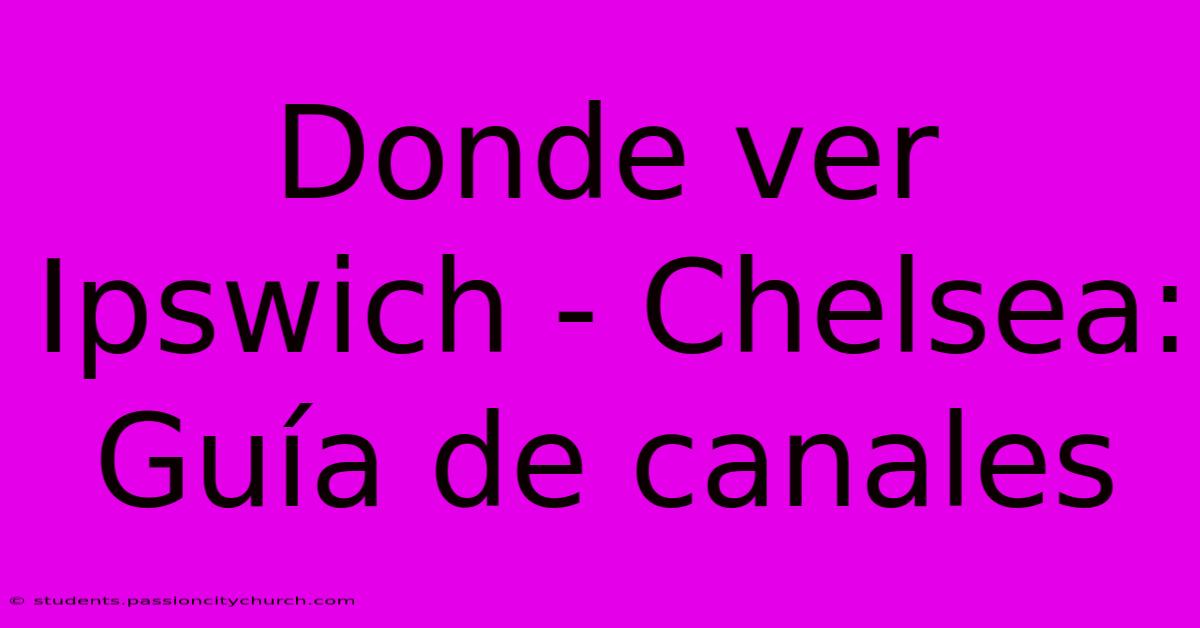 Donde ver Ipswich - Chelsea: Guía de canales

© students.passioncitychurch.com